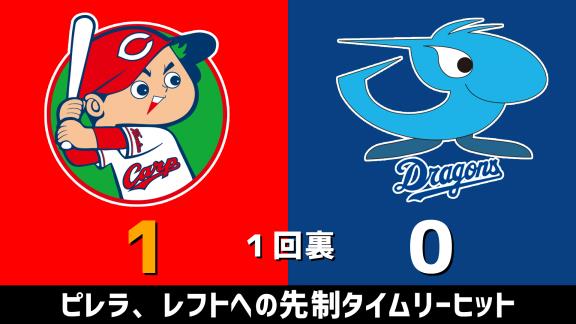 C

Carp

Dragons

1

1回裏

0

ピレラ、レフトへの先制タイムリーヒット